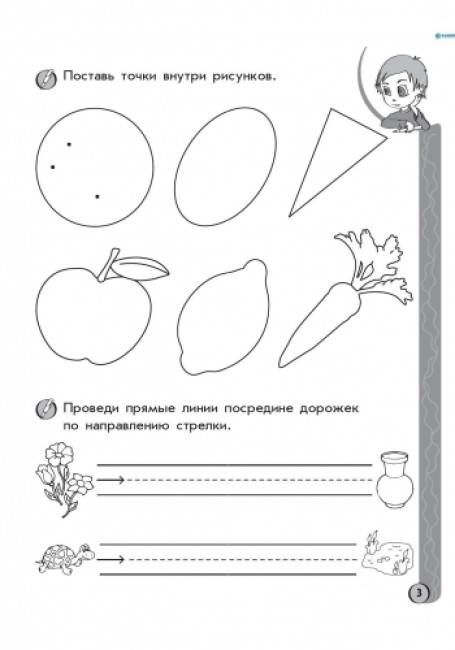 Поставь точки внутри рисунков.

Проведи прямые линии посредине дорожек по направлению стрелки.

3